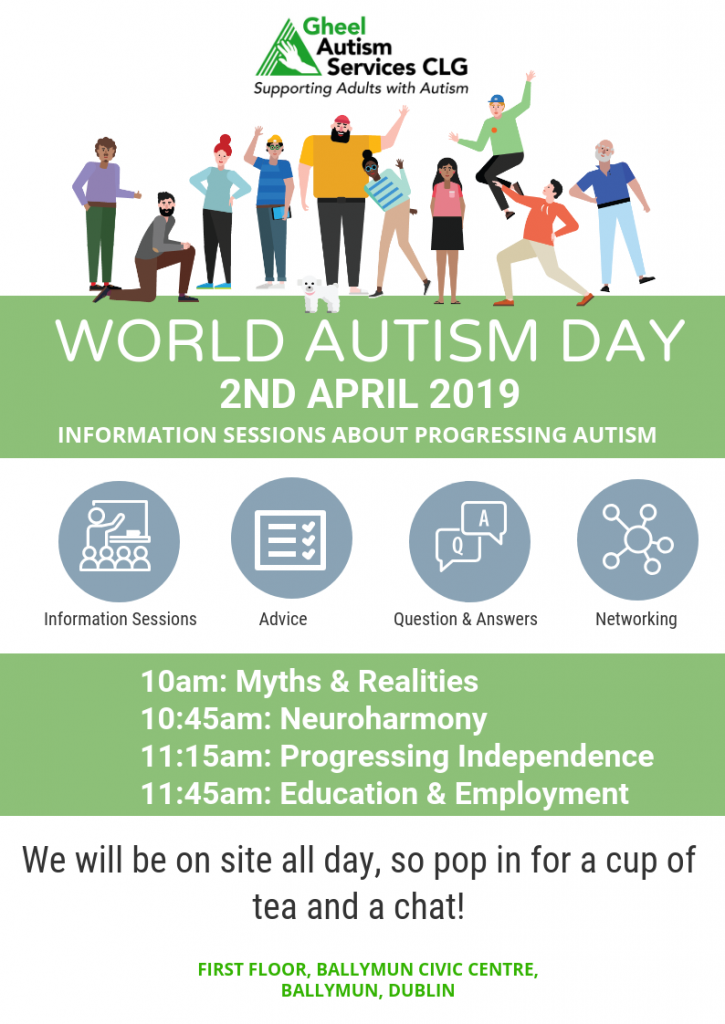 Gheel Autism Services CLG
Supporting Adults with Autism

WORLD AUTISM DAY
2ND APRIL 2019
INFORMATION SESSIONS ABOUT PROGRESSING AUTISM

Q A

Information Sessions
Advice
Question & Answers
Networking

10am: Myths & Realities
10:45am: Neuroharmony
11:15am: Progressing Independence
11:45am: Education & Employment

We will be on site all day, so pop in for a cup of tea and a chat!

FIRST FLOOR, BALLYMUN CIVIC CENTRE, BALLYMUN, DUBLIN